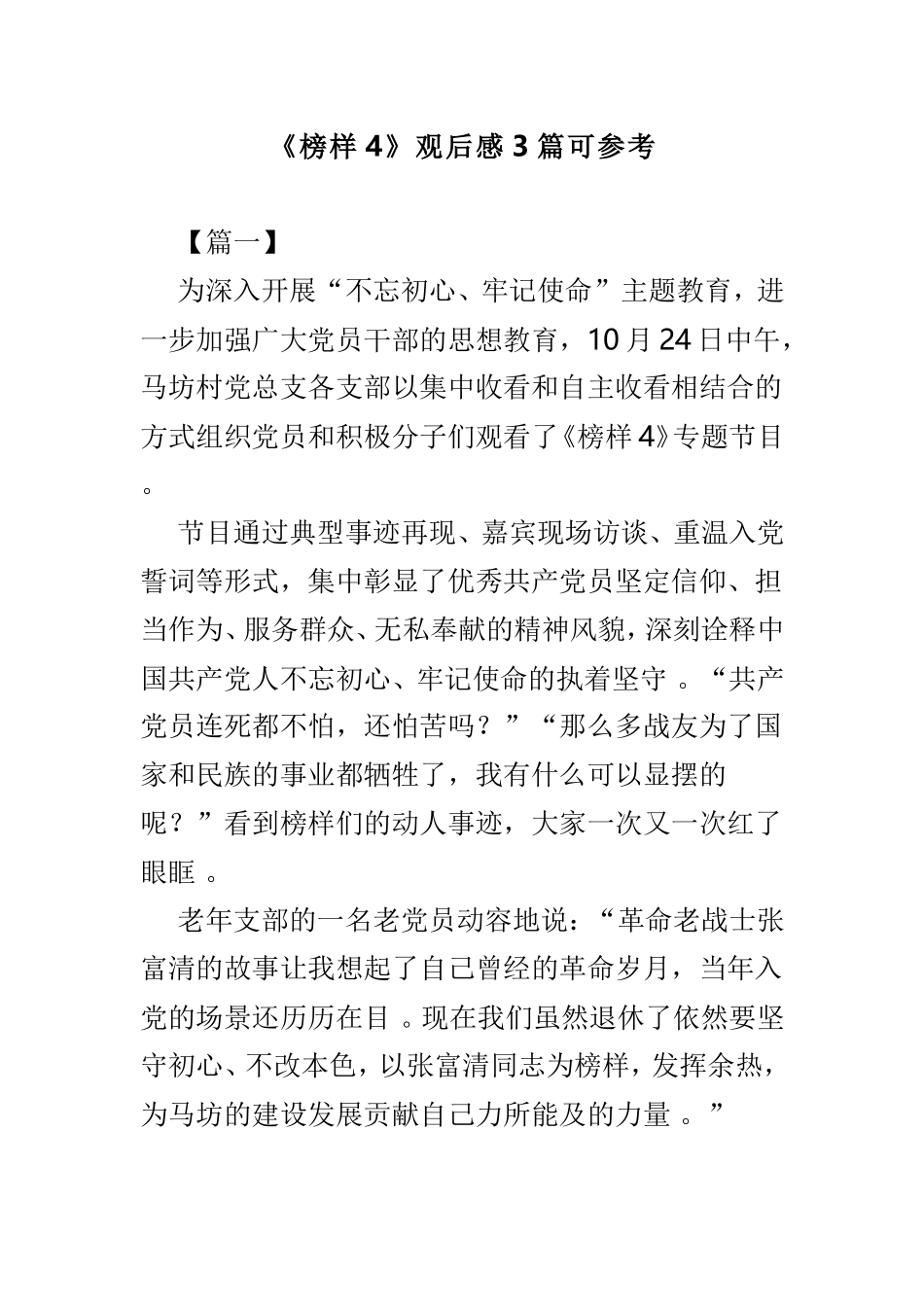 《榜样 4》观后感 3 篇可参考

【篇一】

为深入开展“不忘初心、牢记使命”主题教育，进一步加强广大党员干部的思想教育，10 月 24 日中午，马坊村党总支各支部以集中收看和自主收看相结合的方式组织党员和积极分子们观看了《榜样 4》专题节目。

节目通过典型事迹再现、嘉宾现场访谈、重温入党誓词等形式，集中彰显了优秀共产党员坚定信仰、担当作为、服务群众、无私奉献的精神风貌，深刻诠释中国共产党人不忘初心、牢记使命的执着坚守 。“共产党员连死都不怕，还怕苦吗？”“那么多战友为了国家和民族的事业都牺牲了，我有什么可以显摆的呢？”看到榜样们的动人事迹，大家一次又一次红了眼眶 。

老年支部的一名老党员动容地说：“革命老战士张富清的故事让我想起了自己曾经的革命岁月，当年入党的场景还历历在目 。现在我们虽然退休了依然要坚守初心、不改本色，以张富清同志为榜样，发挥余热，为马坊的建设发展贡献自己力所能及的力量 。”